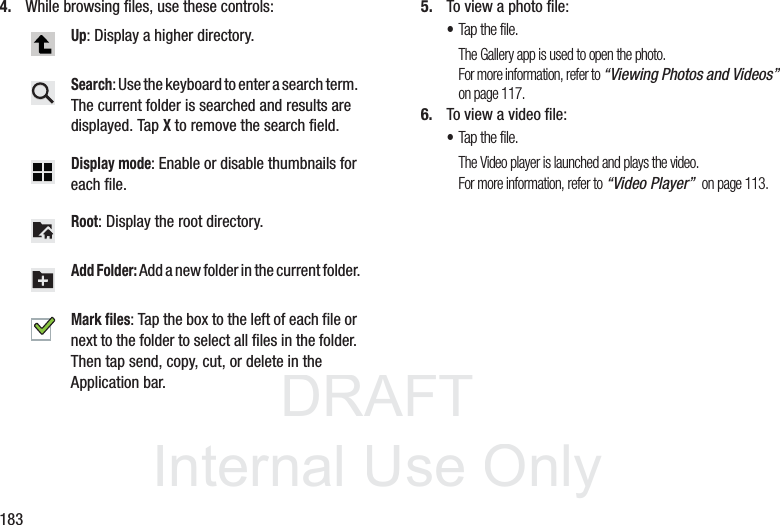 4. While browsing files, use these controls:

Up: Display a higher directory.

Search: Use the keyboard to enter a search term. The current folder is searched and results are displayed. Tap X to remove the search field.

Display mode: Enable or disable thumbnails for each file.

Root: Display the root directory.

Add Folder: Add a new folder in the current folder.

Mark files: Tap the box to the left of each file or next to the folder to select all files in the folder. Then tap send, copy, cut, or delete in the Application bar.

5. To view a photo file:

• Tap the file.

The Gallery app is used to open the photo.
For more information, refer to "Viewing Photos and Videos" on page 117.

6. To view a video file:

• Tap the file.

The Video player is launched and plays the video.
For more information, refer to "Video Player" on page 113.

183

DRAFT
Internal Use Only